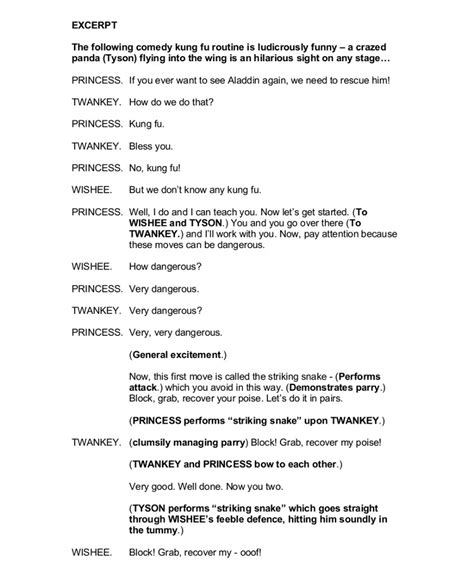 EXCERPT

The following comedy kung fu routine is ludicrously funny – a crazed panda (Tyson) flying into the wing is an hilarious sight on any stage…

PRINCESS. If you ever want to see Aladdin again, we need to rescue him!

TWANKEY. How do we do that?

PRINCESS. Kung fu.

TWANKEY. Bless you.

PRINCESS. No, kung fu!

WISHEE. But we don't know any kung fu.

PRINCESS. Well, I do and I can teach you. Now let's get started. (To WISHEE and TYSON.) You and you go over there (To TWANKEY.) and I'll work with you. Now, pay attention because these moves can be dangerous.

WISHEE. How dangerous?

PRINCESS. Very dangerous.

TWANKEY. Very dangerous?

PRINCESS. Very, very dangerous.

(General excitement.)

Now, this first move is called the striking snake - (Performs attack.) which you avoid in this way. (Demonstrates parry.) Block, grab, recover your poise. Let's do it in pairs.

(PRINCESS performs "striking snake" upon TWANKEY.)

TWANKEY. (clumsily managing parry) Block! Grab, recover my poise!

(TWANKEY and PRINCESS bow to each other.)

Very good. Well done. Now you two.

(TYSON performs "striking snake" which goes straight through WISHEE's feeble defence, hitting him soundly in the tummy.)

WISHEE. Block! Grab, recover my - ooof!